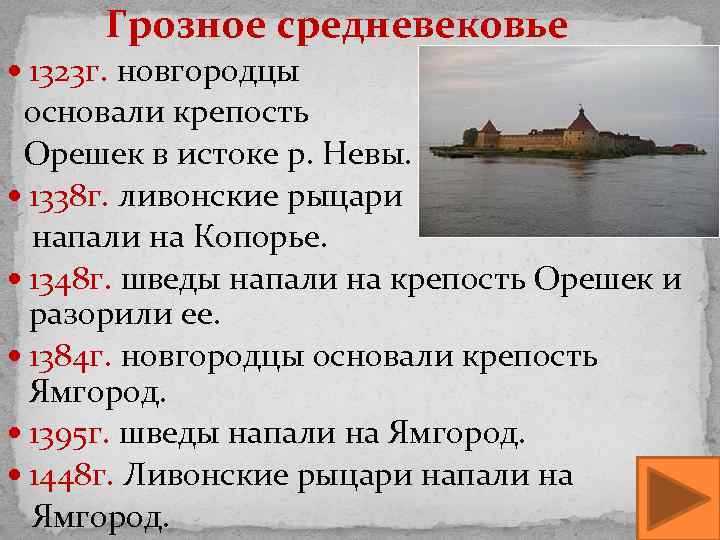 Грозное средневековье

• 1323г. новгородцы основали крепость Орешек в истоке р. Невы.
• 1338г. ливонские рыцари напали на Копорье.
• 1348г. шведы напали на крепость Орешек и разорили ее.
• 1384г. новгородцы основали крепость Ямгород.
• 1395г. шведы напали на Ямгород.
• 1448г. Ливонские рыцари напали на Ямгород.